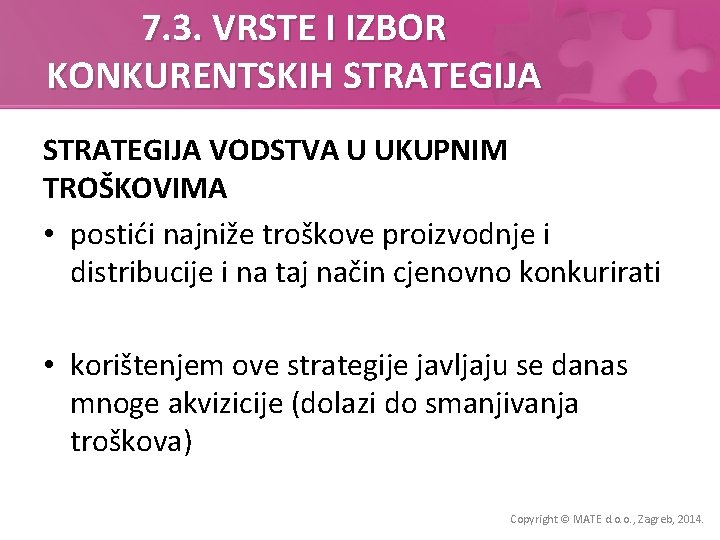 7.3. VRSTE I IZBOR KONKURENTSKIH STRATEGIJA

STRATEGIJA VODSTVA U UKUPNIM TROŠKOVIMA

• postići najniže troškove proizvodnje i distribucije i na taj način cjenovno konkurirati

• korištenjem ove strategije javljaju se danas mnoge akvizicije (dolazi do smanjivanja troškova)

Copyright © MATE d.o.o., Zagreb, 2014.